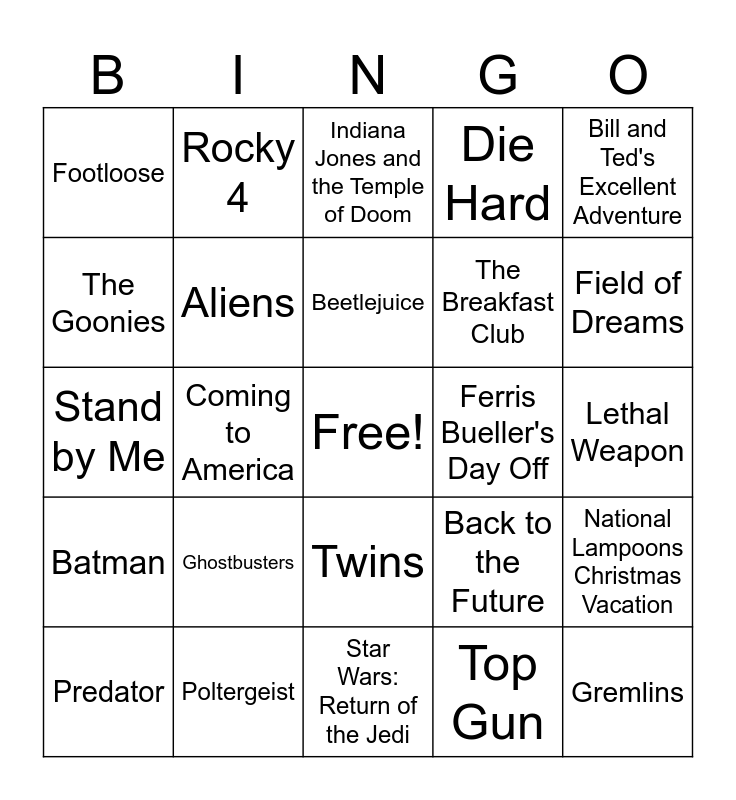 | B | I | N | G | O |
|---|---|---|---|---|
| Footloose | Rocky 4 | Indiana Jones and the Temple of Doom | Die Hard | Bill and Ted's Excellent Adventure |
| The Goonies | Aliens | Beetlejuice | The Breakfast Club | Field of Dreams |
| Stand by Me | Coming to America | Free! | Ferris Bueller's Day Off | Lethal Weapon |
| Batman | Ghostbusters | Twins | Back to the Future | National Lampoons Christmas Vacation |
| Predator | Poltergeist | Star Wars: Return of the Jedi | Top Gun | Gremlins |